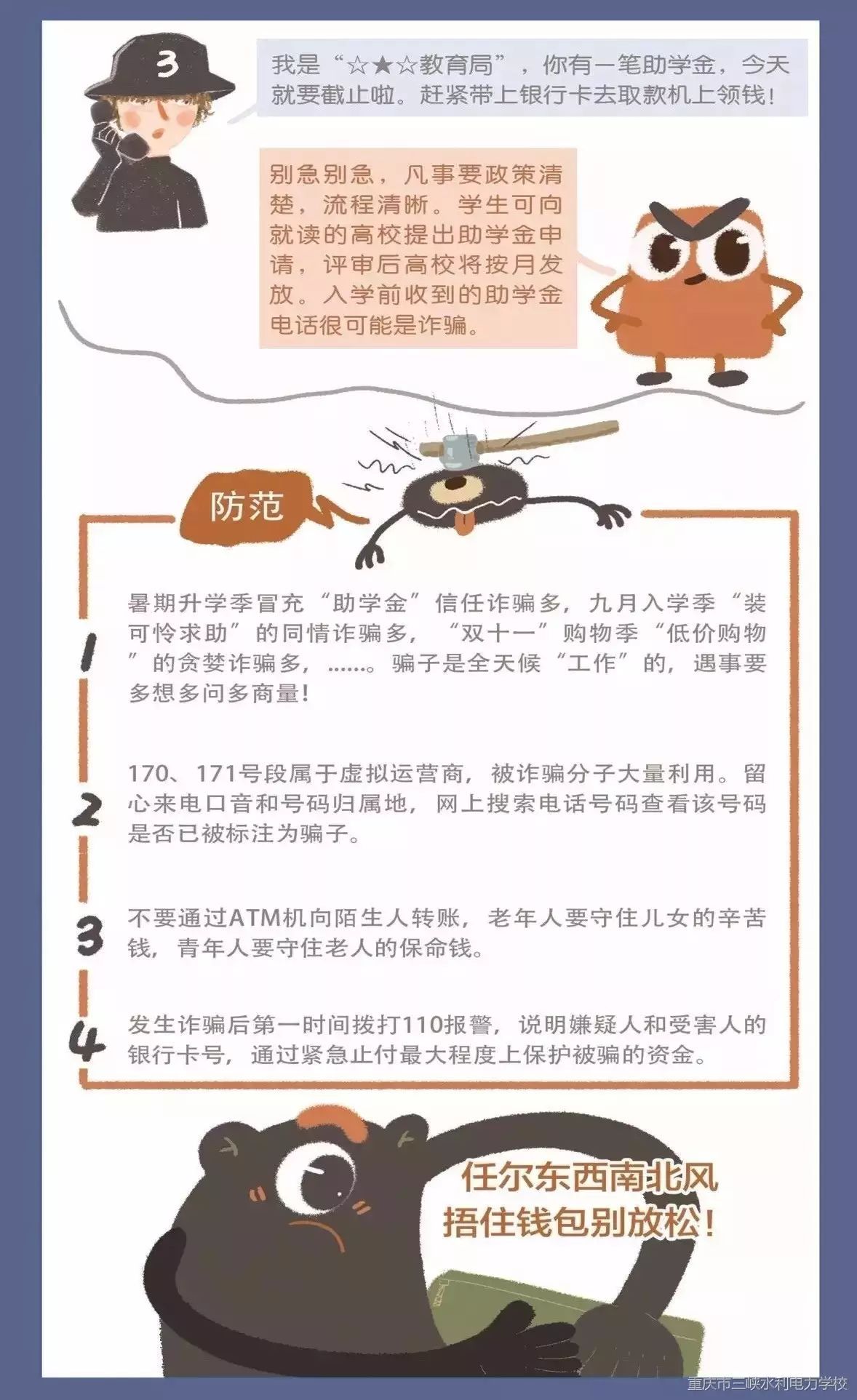 3

我是“☆★☆教育局”，你有一笔助学金，今天就要截止啦。赶紧带上银行卡去取款机上领钱！

别急别急，凡事要政策清楚，流程清晰。学生可向就读的高校提出助学金申请，评审后高校将按月发放。入学前收到的助学金电话很可能是诈骗。

防范

1

暑期升学季冒充“助学金”信任诈骗多，九月入学季“装可怜求助”的同情诈骗多，“双十一”购物季“低价购物”的贪婪诈骗多，……。骗子是全天候“工作”的，遇事要多想多问多商量！

2

170、171号段属于虚拟运营商，被诈骗分子大量利用。留心来电口音和号码归属地，网上搜索电话号码查看该号码是否已被标注为骗子。

3

不要通过ATM机向陌生人转账，老年人要守住儿女的辛苦钱，青年人要守住老人的保命钱。

4

发生诈骗后第一时间拨打110报警，说明嫌疑人和受害人的银行卡号，通过紧急止付最大程度上保护被骗的资金。

任尔东西南北风
捂住钱包别放松！

重庆市三峡水利电力学校